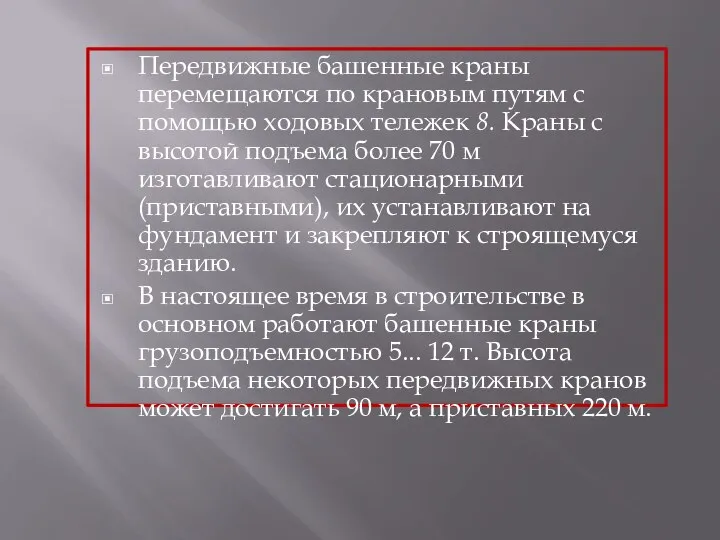 Передвижные башенные краны перемещаются по крановым путям с помощью ходовых тележек 8. Краны с высотой подъема более 70 м изготавливают стационарными (приставными), их устанавливают на фундамент и закрепляют к строящемуся зданию.

В настоящее время в строительстве в основном работают башенные краны грузоподъемностью 5... 12 т. Высота подъема некоторых передвижных кранов может достигать 90 м, а приставных 220 м.